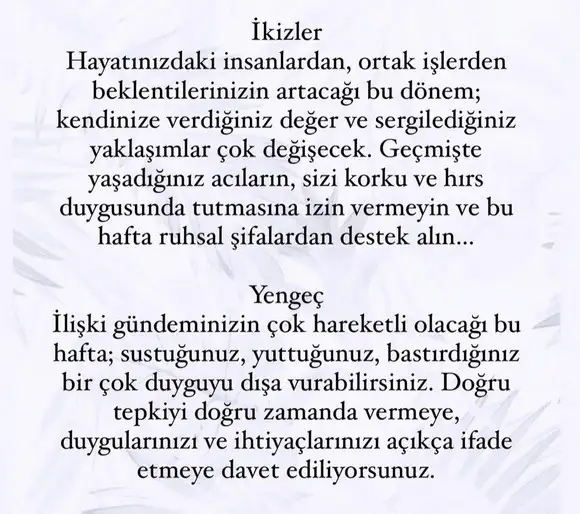 İkizler
Hayatınızdaki insanlardan, ortak işlerden beklentilerinizin artacağı bu dönem; kendinize verdiğiniz değer ve sergilediğiniz yaklaşımlar çok değişecek. Geçmişte yaşadığınız acıların, sizi korku ve hırs duygusunda tutmasına izin vermeyin ve bu hafta ruhsal şifalardan destek alın...

Yengeç
İlişki gündeminizin çok hareketli olacağı bu hafta; sustuğunuz, yuttuğunuz, bastırdığınız bir çok duyguyu dışa vurabilirsiniz. Doğru tepkiyi doğru zamanda vermeye, duygularınızı ve ihtiyaçlarınızı açıkça ifade etmeye davet ediliyorsunuz.